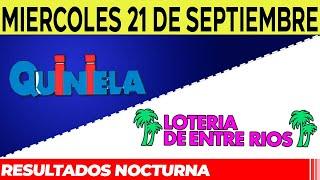 MIERCOLES 21 DE SEPTIEMBRE

QUINIELA

LOTERIA DE ENTRE RIOS

RESULTADOS NOCTURNA